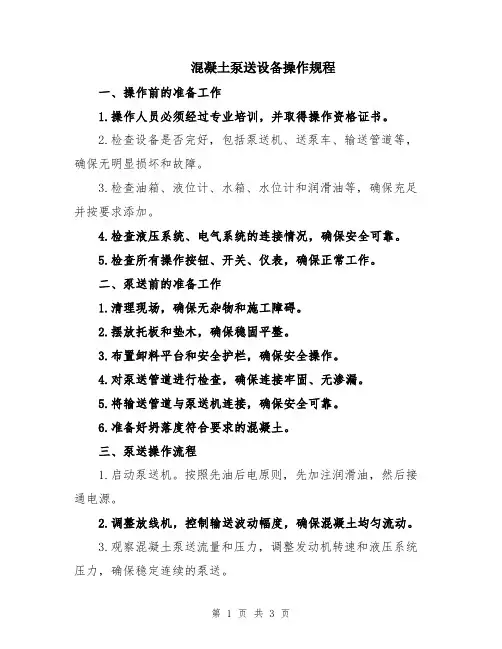 混凝土泵送设备操作规程

一、操作前的准备工作

1.操作人员必须经过专业培训，并取得操作资格证书。

2.检查设备是否完好，包括泵送机、送泵车、输送管道等，确保无明显损坏和故障。

3.检查油箱、液位计、水箱、水位计和润滑油等，确保充足并按要求添加。

4.检查液压系统、电气系统的连接情况，确保安全可靠。

5.检查所有操作按钮、开关、仪表，确保正常工作。

二、泵送前的准备工作

1.清理现场，确保无杂物和施工障碍。

2.摆放托板和垫木，确保稳固平整。

3.布置卸料平台和安全护栏，确保安全操作。

4.对泵送管道进行检查，确保连接牢固、无渗漏。

5.将输送管道与泵送机连接，确保安全可靠。

6.准备好坍落度符合要求的混凝土。

三、泵送操作流程

1.启动泵送机。按照先油后电原则，先加注润滑油，然后接通电源。

2.调整放线机，控制输送波动幅度，确保混凝土均匀流动。

3.观察混凝土泵送流量和压力，调整发动机转速和液压系统压力，确保稳定连续的泵送。

第 1 页 共 3 页